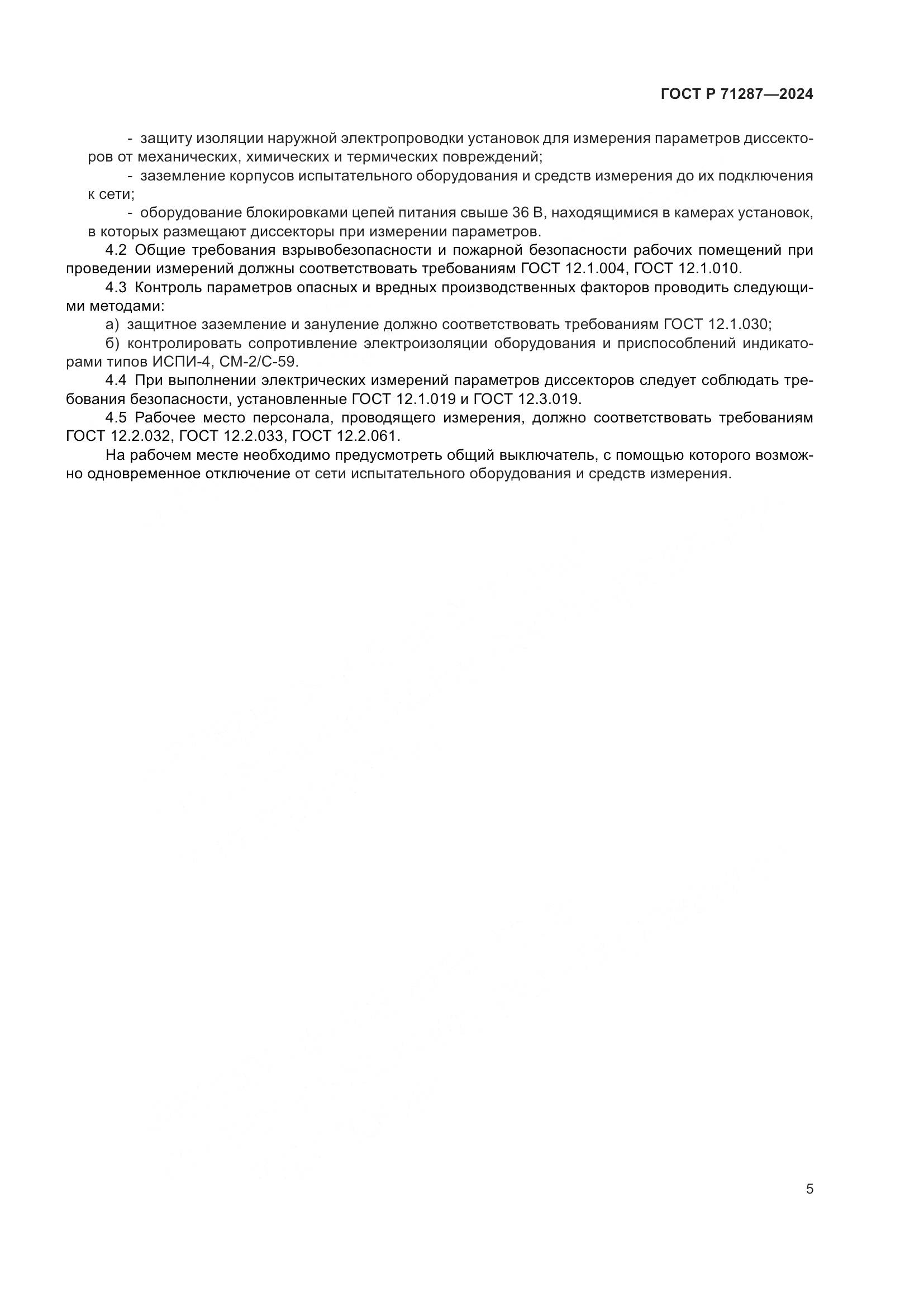 ГОСТ Р 71287—2024

- защиту изоляции наружной электропроводки установок для измерения параметров диссекторов от механических, химических и термических повреждений;

- заземление корпусов испытательного оборудования и средств измерения до их подключения к сети;

- оборудование блокировками цепей питания свыше 36 В, находящимися в камерах установок, в которых размещают диссекторы при измерении параметров.

4.2 Общие требования взрывобезопасности и пожарной безопасности рабочих помещений при проведении измерений должны соответствовать требованиям ГОСТ 12.1.004, ГОСТ 12.1.010.

4.3 Контроль параметров опасных и вредных производственных факторов проводить следующими методами:

а) защитное заземление и зануление должно соответствовать требованиям ГОСТ 12.1.030;

б) контролировать сопротивление электроизоляции оборудования и приспособлений индикаторами типов ИСПИ-4, СМ-2/С-59.

4.4 При выполнении электрических измерений параметров диссекторов следует соблюдать требования безопасности, установленные ГОСТ 12.1.019 и ГОСТ 12.3.019.

4.5 Рабочее место персонала, проводящего измерения, должно соответствовать требованиям ГОСТ 12.2.032, ГОСТ 12.2.033, ГОСТ 12.2.061.

На рабочем месте необходимо предусмотреть общий выключатель, с помощью которого возможно одновременное отключение от сети испытательного оборудования и средств измерения.

5